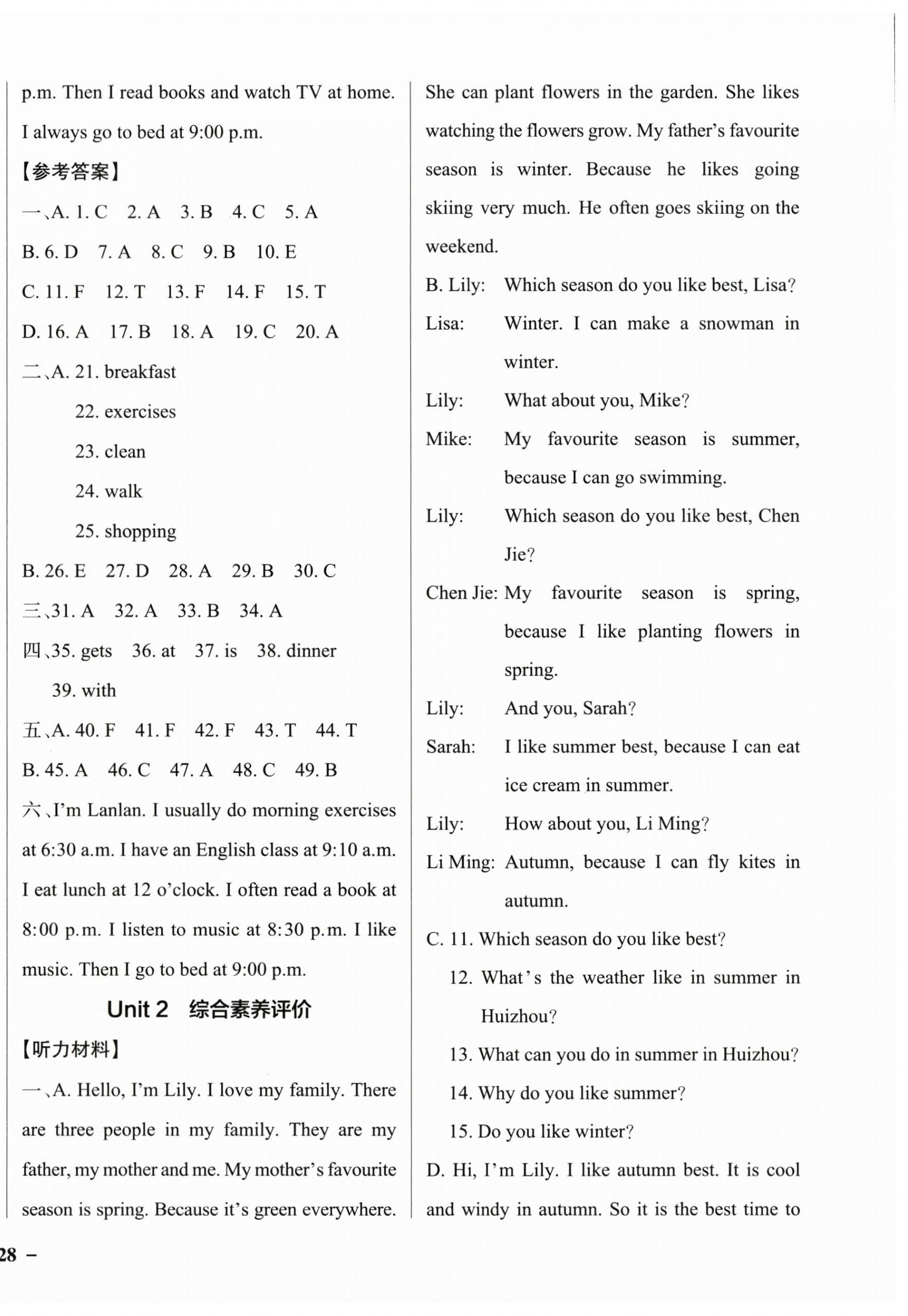 p.m. Then I read books and watch TV at home. I always go to bed at 9:00 p.m.

【参考答案】

一、A. 1. C 2. A 3. B 4. C 5. A

B. 6. D 7. A 8. C 9. B 10. E

C. 11. F 12. T 13. F 14. F 15. T

D. 16. A 17. B 18. A 19. C 20. A

二、A. 21. breakfast

22. exercises

23. clean

24. walk

25. shopping

B. 26. E 27. D 28. A 29. B 30. C

三、31. A 32. A 33. B 34. A

四、35. gets 36. at 37. is 38. dinner

39. with

五、A. 40. F 41. F 42. F 43. T 44. T

B. 45. A 46. C 47. A 48. C 49. B

六、I'm Lanlan. I usually do morning exercises at 6:30 a.m. I have an English class at 9:10 a.m. I eat lunch at 12 o'clock. I often read a book at 8:00 p.m. I listen to music at 8:30 p.m. I like music. Then I go to bed at 9:00 p.m.

Unit 2 综合素养评价

【听力材料】

一、A. Hello, I'm Lily. I love my family. There are three people in my family. They are my father, my mother and me. My mother's favourite season is spring. Because it's green everywhere. She can plant flowers in the garden. She likes watching the flowers grow. My father's favourite season is winter. Because he likes going skiing very much. He often goes skiing on the weekend.

B. Lily: Which season do you like best, Lisa?

Lisa: Winter. I can make a snowman in winter.

Lily: What about you, Mike?

Mike: My favourite season is summer, because I can go swimming.

Lily: Which season do you like best, Chen Jie?

Chen Jie: My favourite season is spring, because I like planting flowers in spring.

Lily: And you, Sarah?

Sarah: I like summer best, because I can eat ice cream in summer.

Lily: How about you, Li Ming?

Li Ming: Autumn, because I can fly kites in autumn.

C. 11. Which season do you like best?

12. What's the weather like in summer in Huizhou?

13. What can you do in summer in Huizhou?

14. Why do you like summer?

15. Do you like winter?

D. Hi, I'm Lily. I like autumn best. It is cool and windy in autumn. So it is the best time to

28 –